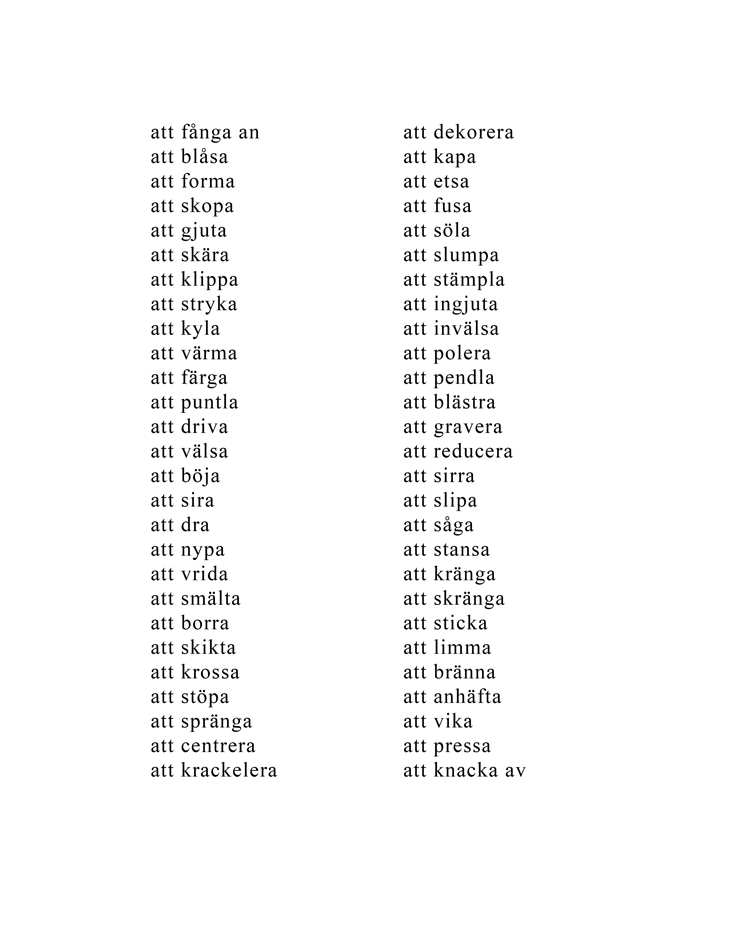 att fånga an
att blåsa
att forma
att skopa
att gjuta
att skära
att klippa
att stryka
att kyla
att värma
att färga
att puntla
att driva
att välsa
att böja
att sira
att dra
att nypa
att vrida
att smälta
att borra
att skikta
att krossa
att stöpa
att spränga
att centrera
att krackelera

att dekorera
att kapa
att etsa
att fusa
att söla
att slumpa
att stämpla
att ingjuta
att invälsa
att polera
att pendla
att blästra
att gravera
att reducera
att sirra
att slipa
att såga
att stansa
att kränga
att skränga
att sticka
att limma
att bränna
att anhäfta
att vika
att pressa
att knacka av